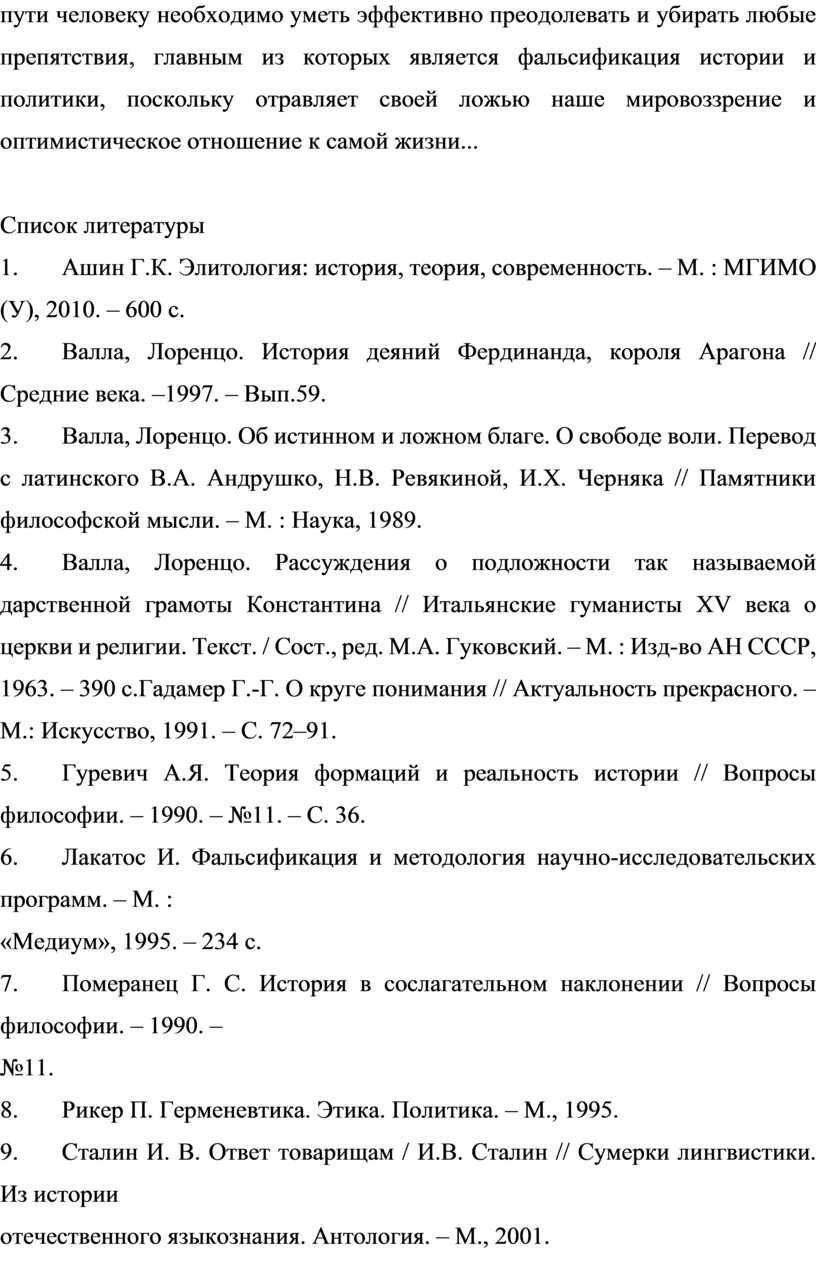 пути человеку необходимо уметь эффективно преодолевать и убирать любые препятствия, главным из которых является фальсификация истории и политики, поскольку отравляет своей ложью наше мировоззрение и оптимистическое отношение к самой жизни...

Список литературы
1. Ашин Г.К. Элитология: история, теория, современность. – М. : МГИМО (У), 2010. – 600 с.
2. Валла, Лоренцо. История деяний Фердинанда, короля Арагона // Средние века. –1997. – Вып.59.
3. Валла, Лоренцо. Об истинном и ложном благе. О свободе воли. Перевод с латинского В.А. Андрушко, Н.В. Ревякиной, И.Х. Черняка // Памятники философской мысли. – М. : Наука, 1989.
4. Валла, Лоренцо. Рассуждения о подложности так называемой дарственной грамоты Константина // Итальянские гуманисты XV века о церкви и религии. Текст. / Сост., ред. М.А. Гуковский. – М. : Изд-во АН СССР, 1963. – 390 с.Гадамер Г.-Г. О круге понимания // Актуальность прекрасного. – М.: Искусство, 1991. – С. 72–91.
5. Гуревич А.Я. Теория формаций и реальность истории // Вопросы философии. – 1990. – №11. – С. 36.
6. Лакатос И. Фальсификация и методология научно-исследовательских программ. – М. :
«Медиум», 1995. – 234 с.
7. Померанец Г. С. История в сослагательном наклонении // Вопросы философии. – 1990. –
№11.
8. Рикер П. Герменевтика. Этика. Политика. – М., 1995.
9. Сталин И. В. Ответ товарищам / И.В. Сталин // Сумерки лингвистики. Из истории
отечественного языкознания. Антология. – М., 2001.